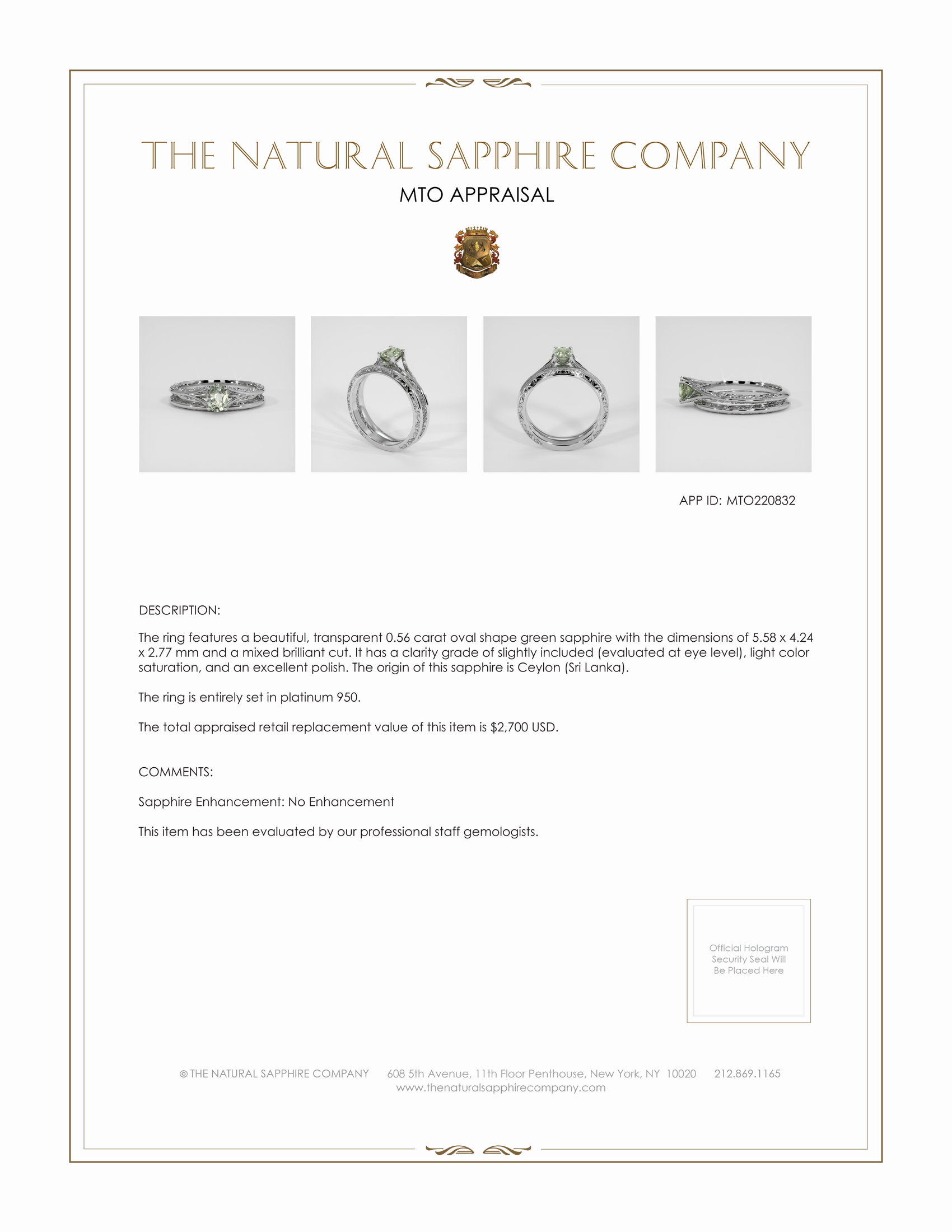 THE NATURAL SAPPHIRE COMPANY

MTO APPRAISAL

APP ID: MTO220832

DESCRIPTION:

The ring features a beautiful, transparent 0.56 carat oval shape green sapphire with the dimensions of 5.58 x 4.24 x 2.77 mm and a mixed brilliant cut. It has a clarity grade of slightly included (evaluated at eye level), light color saturation, and an excellent polish. The origin of this sapphire is Ceylon (Sri Lanka).

The ring is entirely set in platinum 950.

The total appraised retail replacement value of this item is $2,700 USD.

COMMENTS:

Sapphire Enhancement: No Enhancement

This item has been evaluated by our professional staff gemologists.

Official Hologram Security Seal Will Be Placed Here

© THE NATURAL SAPPHIRE COMPANY 608 5th Avenue, 11th Floor Penthouse, New York, NY 10020 212.869.1165
www.thenaturalsapphirecompany.com